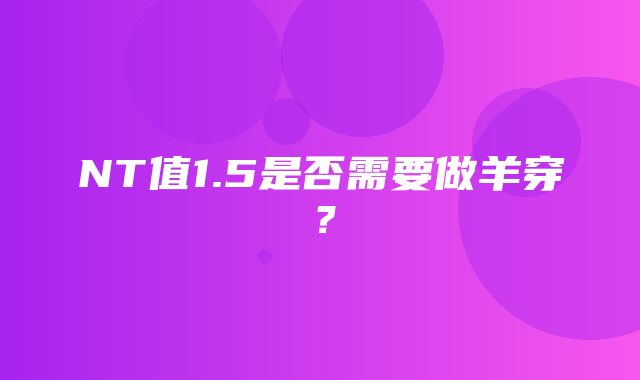 NT值1.5是否需要做羊穿?